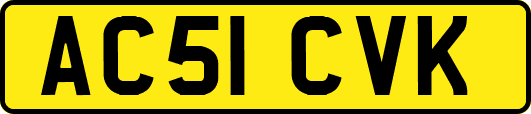 AC51 CVK